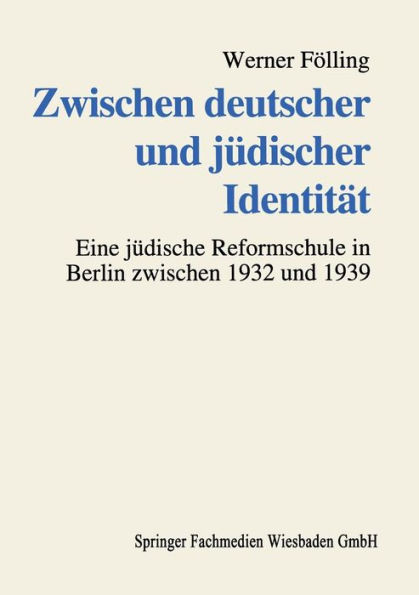 Werner Fölling

Zwischen deutscher und jüdischer Identität

Eine jüdische Reformschule in Berlin zwischen 1932 und 1939

Springer Fachmedien Wiesbaden GmbH